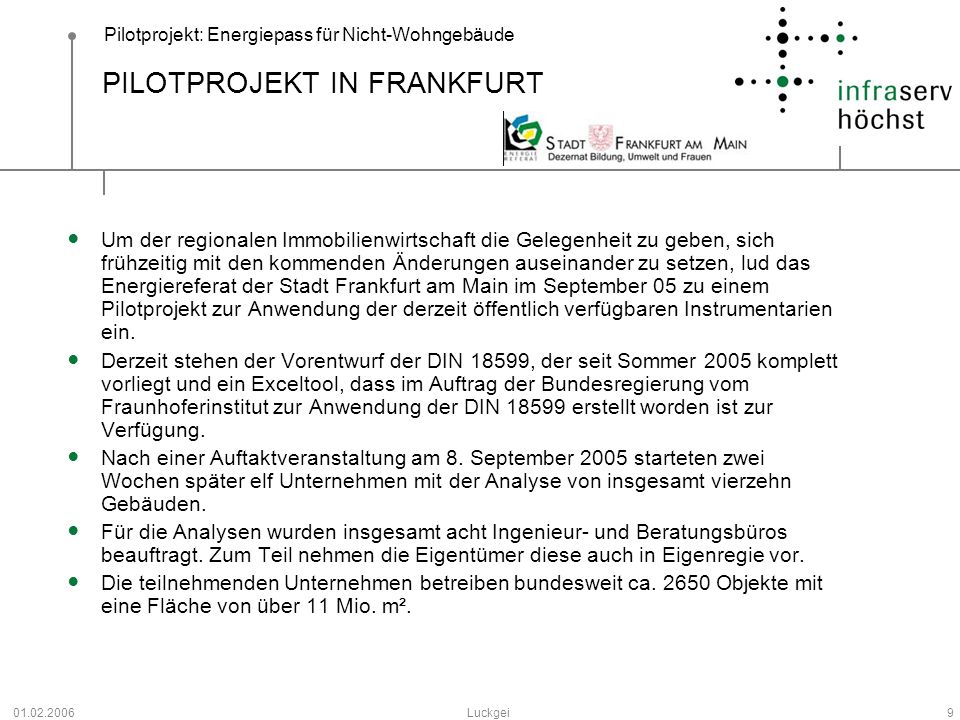 Pilotprojekt: Energiepass für Nicht-Wohngebäude

PILOTPROJEKT IN FRANKFURT

infraserv höchst

ENERGIE REFERAT STADT FRANKFURT AM MAIN
Dezernat Bildung, Umwelt und Frauen

- Um der regionalen Immobilienwirtschaft die Gelegenheit zu geben, sich frühzeitig mit den kommenden Änderungen auseinander zu setzen, lud das Energiereferat der Stadt Frankfurt am Main im September 05 zu einem Pilotprojekt zur Anwendung der derzeit öffentlich verfügbaren Instrumentarien ein.
- Derzeit stehen der Vorentwurf der DIN 18599, der seit Sommer 2005 komplett vorliegt und ein Exceltool, dass im Auftrag der Bundesregierung vom Fraunhoferinstitut zur Anwendung der DIN 18599 erstellt worden ist zur Verfügung.
- Nach einer Auftaktveranstaltung am 8. September 2005 starteten zwei Wochen später elf Unternehmen mit der Analyse von insgesamt vierzehn Gebäuden.
- Für die Analysen wurden insgesamt acht Ingenieur- und Beratungsbüros beauftragt. Zum Teil nehmen die Eigentümer diese auch in Eigenregie vor.
- Die teilnehmenden Unternehmen betreiben bundesweit ca. 2650 Objekte mit eine Fläche von über 11 Mio. m².

01.02.2006 Luckgei 9